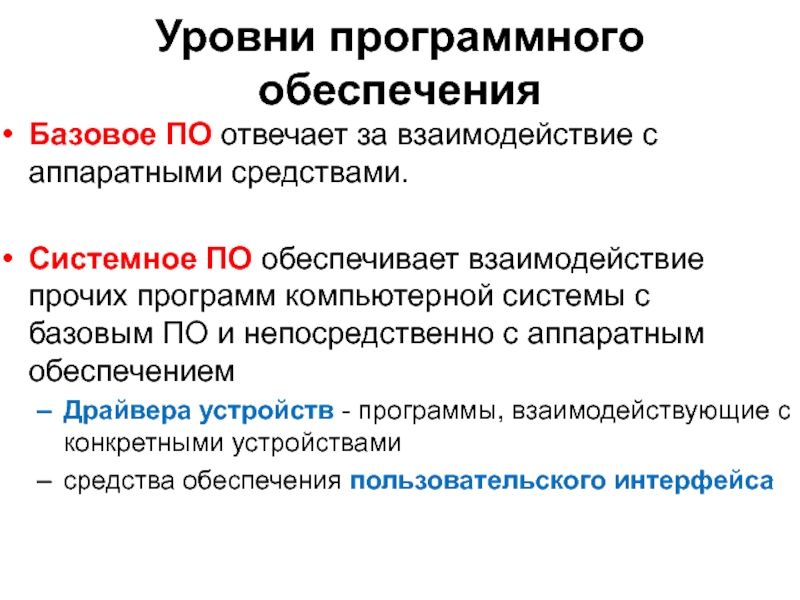 Уровни программного обеспечения

• Базовое ПО отвечает за взаимодействие с аппаратными средствами.

• Системное ПО обеспечивает взаимодействие прочих программ компьютерной системы с базовым ПО и непосредственно с аппаратным обеспечением

– Драйвера устройств - программы, взаимодействующие с конкретными устройствами

– средства обеспечения пользовательского интерфейса